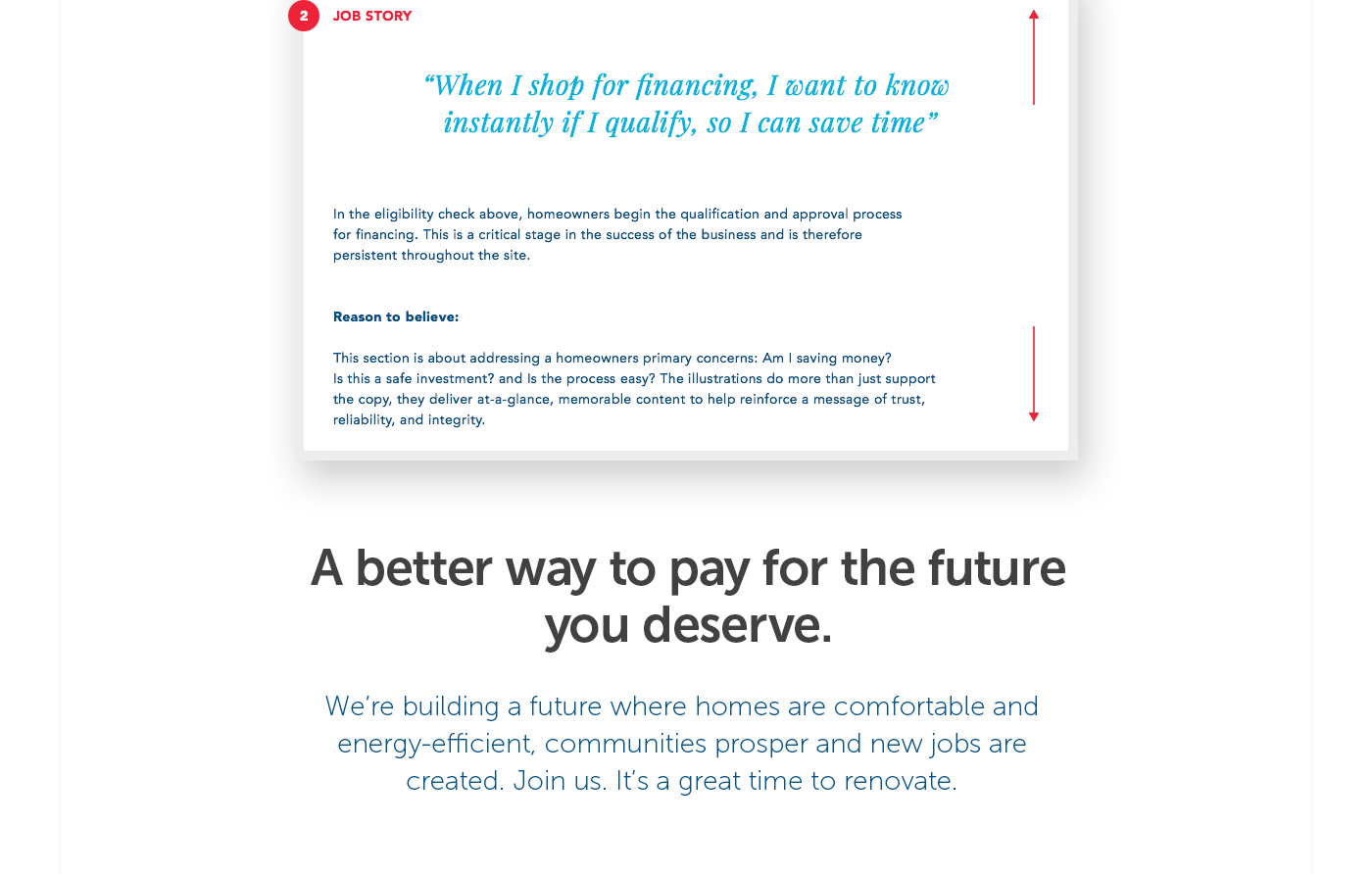 2 JOB STORY

“When I shop for financing, I want to know instantly if I qualify, so I can save time”

In the eligibility check above, homeowners begin the qualification and approval process for financing. This is a critical stage in the success of the business and is therefore persistent throughout the site.

Reason to believe:

This section is about addressing a homeowners primary concerns: Am I saving money? Is this a safe investment? and Is the process easy? The illustrations do more than just support the copy, they deliver at-a-glance, memorable content to help reinforce a message of trust, reliability, and integrity.

A better way to pay for the future you deserve.

We’re building a future where homes are comfortable and energy-efficient, communities prosper and new jobs are created. Join us. It’s a great time to renovate.